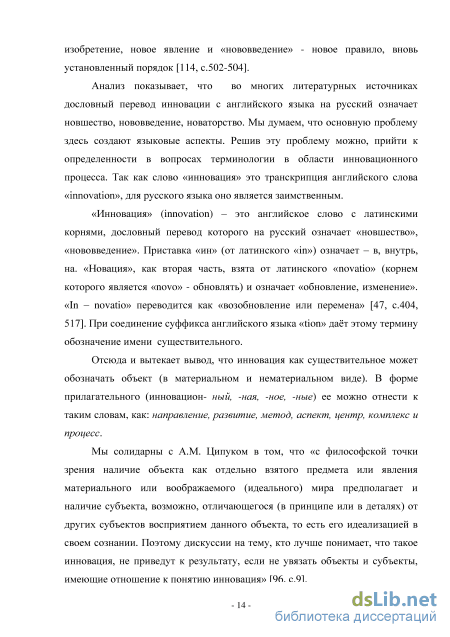 изобретение, новое явление и «нововведение» - новое правило, вновь установленный порядок [114, с.502-504].

Анализ показывает, что во многих литературных источниках дословный перевод инновации с английского языка на русский означает новшество, нововведение, новаторство. Мы думаем, что основную проблему здесь создают языковые аспекты. Решив эту проблему можно, прийти к определенности в вопросах терминологии в области инновационного процесса. Так как слово «инновация» это транскрипция английского слова «innovation», для русского языка оно является заимственным.

«Инновация» (innovation) – это английское слово с латинскими корнями, дословный перевод которого на русский означает «новшество», «нововведение». Приставка «ин» (от латинского «in») означает – в, внутрь, на. «Новация», как вторая часть, взята от латинского «novatio» (корнем которого является «novo» - обновлять) и означает «обновление, изменение». «In – novatio» переводится как «возобновление или перемена» [47, с.404, 517]. При соединение суффикса английского языка «tion» даёт этому термину обозначение имени существительного.

Отсюда и вытекает вывод, что инновация как существительное может обозначать объект (в материальном и нематериальном виде). В форме прилагательного (инновацион- ный, -ная, -ное, -ные) ее можно отнести к таким словам, как: направление, развитие, метод, аспект, центр, комплекс и процесс.

Мы солидарны с А.М. Ципуком в том, что «с философской точки зрения наличие объекта как отдельно взятого предмета или явления материального или воображаемого (идеального) мира предполагает и наличие субъекта, возможно, отличающегося (в принципе или в деталях) от других субъектов восприятием данного объекта, то есть его идеализацией в своем сознании. Поэтому дискуссии на тему, кто лучше понимает, что такое инновация, не приведут к результату, если не увязать объекты и субъекты, имеющие отношение к понятию инновация» [96, с.9].

- 14 -

dsLib.net
библиотека диссертаций